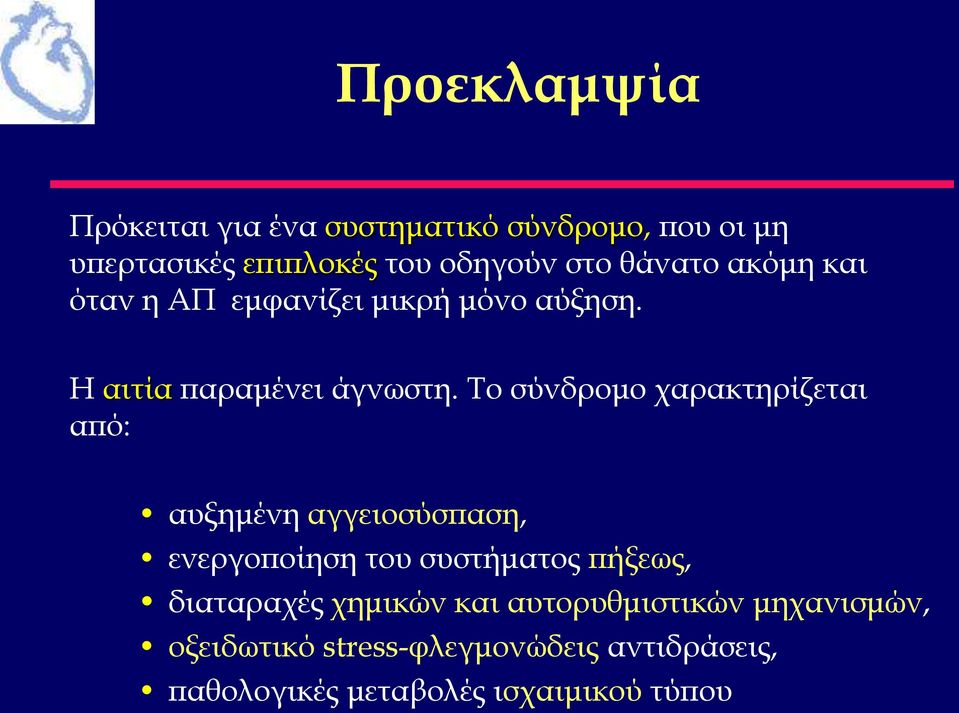 Προεκλαμψία

Πρόκειται για ένα συστηματικό σύνδρομο, που οι μη υπερτασικές επιπλοκές του οδηγούν στο θάνατο ακόμη και όταν η ΑΠ εμφανίζει μικρή μόνο αύξηση.

Η αιτία παραμένει άγνωστη. Το σύνδρομο χαρακτηρίζεται από:

• αυξημένη αγγειοσύσπαση,
• ενεργοποίηση του συστήματος πήξεως,
• διαταραχές χημικών και αυτορυθμιστικών μηχανισμών,
• οξειδωτικό stress-φλεγμονώδεις αντιδράσεις,
• παθολογικές μεταβολές ισχαιμικού τύπου